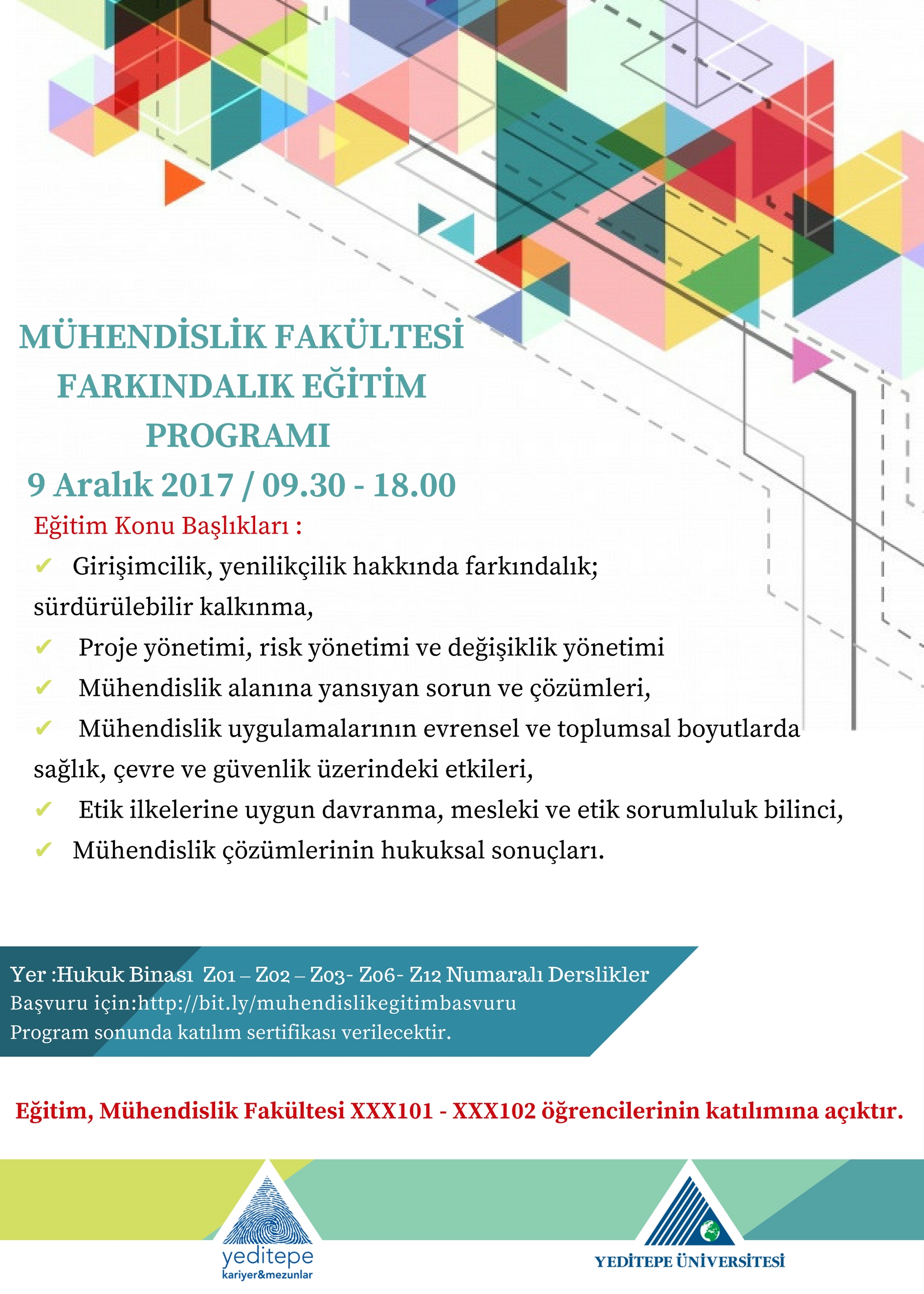 MÜHENDİSLİK FAKÜLTESİ FARKINDALIK EĞİTİM PROGRAMI

9 Aralık 2017 / 09.30 - 18.00

Eğitim Konu Başlıkları :

✔ Girişimcilik, yenilikçilik hakkında farkındalık; sürdürülebilir kalkınma,

✔ Proje yönetimi, risk yönetimi ve değişiklik yönetimi

✔ Mühendislik alanına yansıyan sorun ve çözümleri,

✔ Mühendislik uygulamalarının evrensel ve toplumsal boyutlarda sağlık, çevre ve güvenlik üzerindeki etkileri,

✔ Etik ilkelerine uygun davranma, mesleki ve etik sorumluluk bilinci,

✔ Mühendislik çözümlerinin hukuksal sonuçları.

Yer :Hukuk Binası Z01 – Z02 – Z03- Z06- Z12 Numaralı Derslikler
Başvuru için:http://bit.ly/muhendislikegitimbasvuru
Program sonunda katılım sertifikası verilecektir.

Eğitim, Mühendislik Fakültesi XXX101 - XXX102 öğrencilerinin katılımına açıktır.

yeditepe
kariyer&mezunlar

YEDİTEPE ÜNİVERSİTESİ